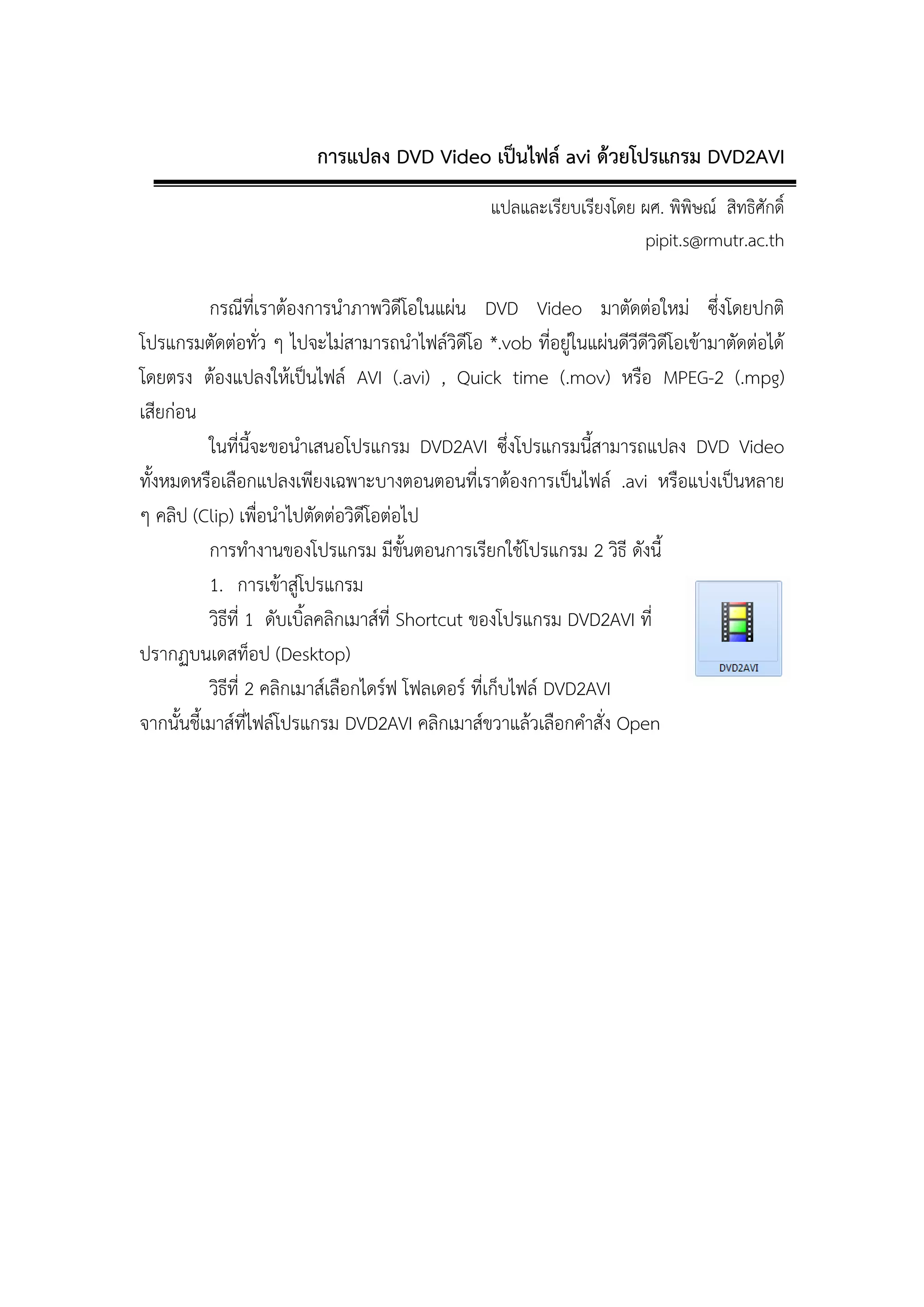 การแปลง DVD Video เป็นไฟล์ avi ด้วยโปรแกรม DVD2AVI

แปลและเรียบเรียงโดย ผศ. พิพิษณ์ สิทธิศักดิ์
pipit.s@rmutr.ac.th

กรณีที่เราต้องการนำภาพวิดีโอในแผ่น DVD Video มาตัดต่อใหม่ ซึ่งโดยปกติโปรแกรมตัดต่อทั่ว ๆ ไปจะไม่สามารถนำไฟล์วิดีโอ *.vob ที่อยู่ในแผ่นดีวีดีวิดีโอเข้ามาตัดต่อได้โดยตรง ต้องแปลงให้เป็นไฟล์ AVI (.avi) , Quick time (.mov) หรือ MPEG-2 (.mpg) เสียก่อน

ในที่นี้จะขอนำเสนอโปรแกรม DVD2AVI ซึ่งโปรแกรมนี้สามารถแปลง DVD Video ทั้งหมดหรือเลือกแปลงเพียงเฉพาะบางตอนตอนที่เราต้องการเป็นไฟล์ .avi หรือแบ่งเป็นหลาย ๆ คลิป (Clip) เพื่อนำไปตัดต่อวิดีโอต่อไป

การทำงานของโปรแกรม มีขั้นตอนการเรียกใช้โปรแกรม 2 วิธี ดังนี้

1. การเข้าสู่โปรแกรม

วิธีที่ 1 ดับเบิ้ลคลิกเมาส์ที่ Shortcut ของโปรแกรม DVD2AVI ที่ปรากฏบนเดสท็อป (Desktop)

DVD2AVI

วิธีที่ 2 คลิกเมาส์เลือกไดร์ฟ โฟลเดอร์ ที่เก็บไฟล์ DVD2AVI จากนั้นชี้เมาส์ที่ไฟล์โปรแกรม DVD2AVI คลิกเมาส์ขวาแล้วเลือกคำสั่ง Open